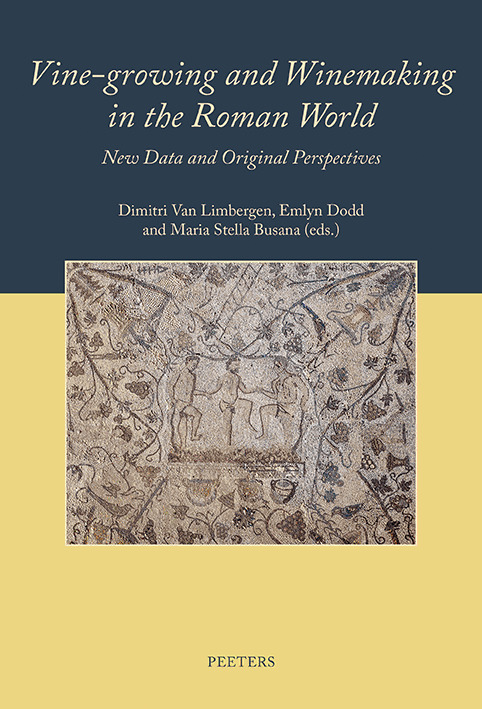 Vine-growing and Winemaking in the Roman World

New Data and Original Perspectives

Dimitri Van Limbergen, Emlyn Dodd and Maria Stella Busana (eds.)

PEETERS